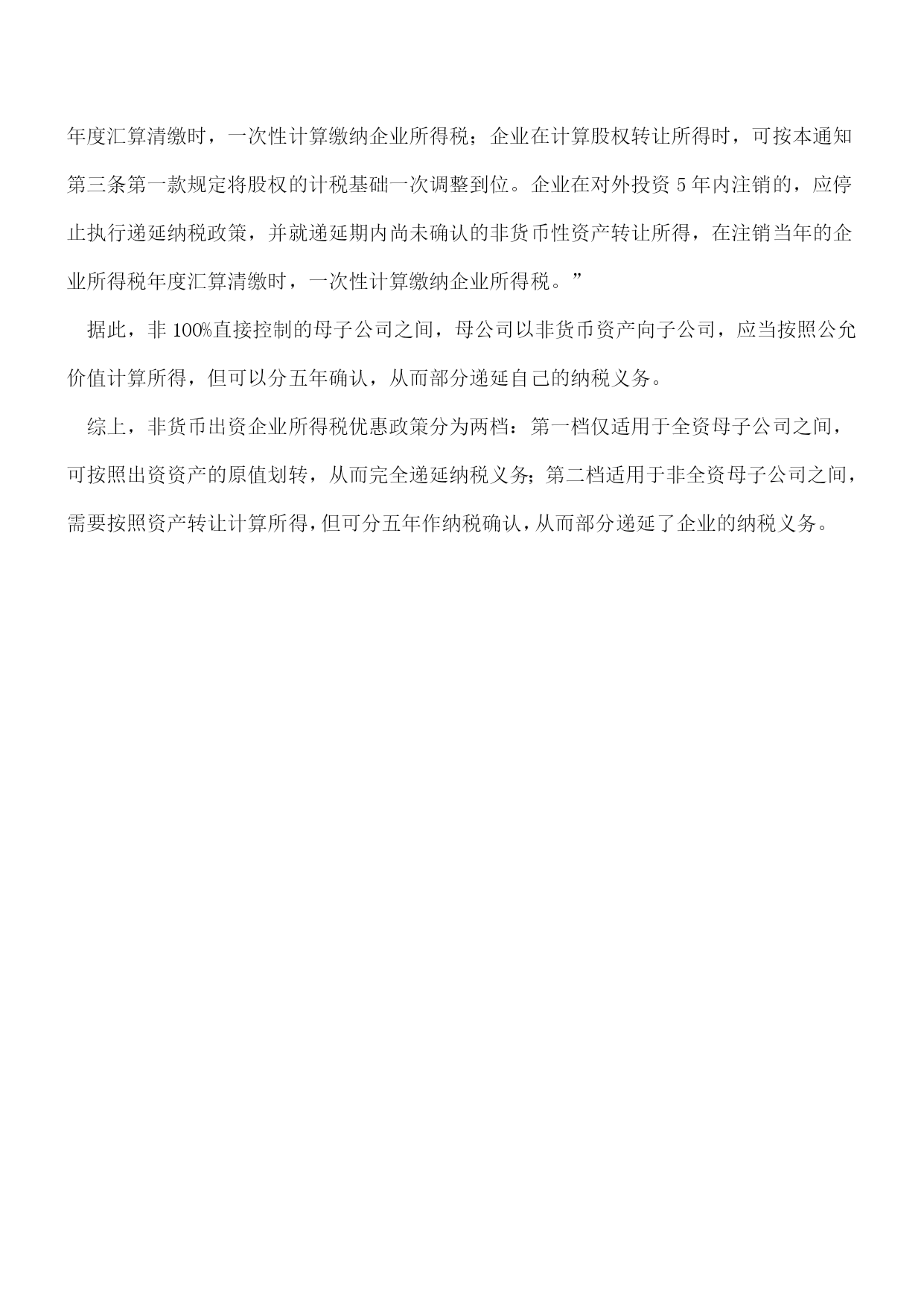 年度汇算清缴时，一次性计算缴纳企业所得税；企业在计算股权转让所得时，可按本通知第三条第一款规定将股权的计税基础一次调整到位。企业在对外投资 5 年内注销的，应停止执行递延纳税政策，并就递延期内尚未确认的非货币性资产转让所得，在注销当年的企业所得税年度汇算清缴时，一次性计算缴纳企业所得税。”

据此，非 100%直接控制的母子公司之间，母公司以非货币资产向子公司，应当按照公允价值计算所得，但可以分五年确认，从而部分递延自己的纳税义务。

综上，非货币出资企业所得税优惠政策分为两档：第一档仅适用于全资母子公司之间，可按照出资资产的原值划转，从而完全递延纳税义务；第二档适用于非全资母子公司之间，需要按照资产转让计算所得，但可分五年作纳税确认，从而部分递延了企业的纳税义务。